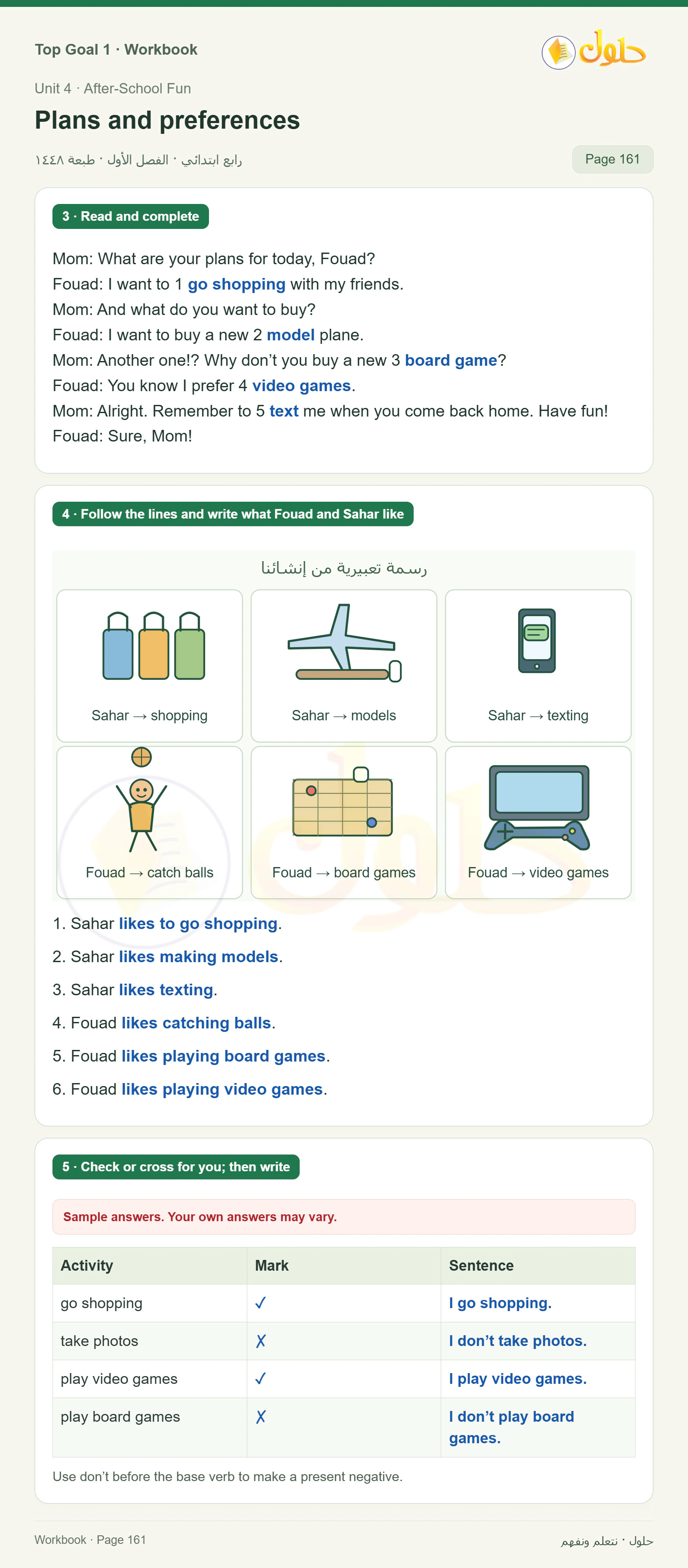 Top Goal 1 · Workbook

حلول

Unit 4 · After-School Fun

Plans and preferences

رابع ابتدائي · الفصل الأول · طبعة ١٤٤٨

Page 161

3 · Read and complete

Mom: What are your plans for today, Fouad?
Fouad: I want to 1 go shopping with my friends.
Mom: And what do you want to buy?
Fouad: I want to buy a new 2 model plane.
Mom: Another one!? Why don't you buy a new 3 board game?
Fouad: You know I prefer 4 video games.
Mom: Alright. Remember to 5 text me when you come back home. Have fun!
Fouad: Sure, Mom!

4 · Follow the lines and write what Fouad and Sahar like

رسمة تعبيرية من إنشائنا

Sahar → shopping

Sahar → models

Sahar → texting

Fouad → catch balls

Fouad → board games

Fouad → video games

1. Sahar likes to go shopping.
2. Sahar likes making models.
3. Sahar likes texting.
4. Fouad likes catching balls.
5. Fouad likes playing board games.
6. Fouad likes playing video games.

5 · Check or cross for you; then write

Sample answers. Your own answers may vary.

| Activity | Mark | Sentence |
|---|---|---|
| go shopping | ✓ | I go shopping. |
| take photos | ✗ | I don't take photos. |
| play video games | ✓ | I play video games. |
| play board games | ✗ | I don't play board games. |

Use don't before the base verb to make a present negative.

Workbook · Page 161

حلول · نتعلم ونفهم